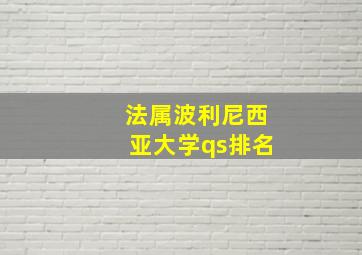 法属波利尼西亚大学qs排名